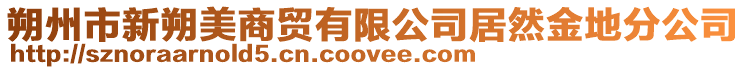 朔州市新朔美商贸有限公司居然金地分公司
http://sznoraarnold5.cn.coovee.com